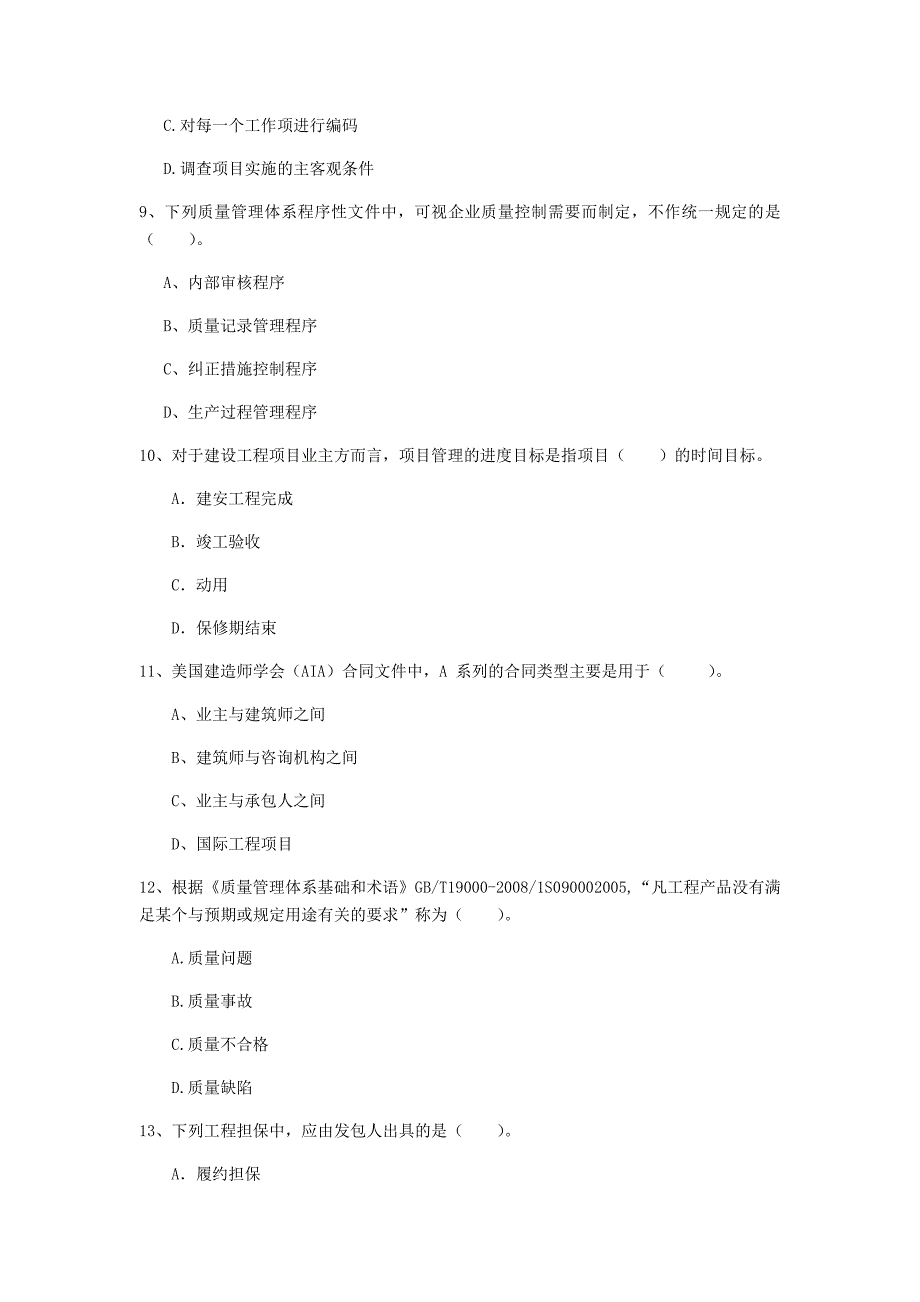 C.对每一个工作项进行编码

D.调查项目实施的主客观条件

9、下列质量管理体系程序性文件中，可视企业质量控制需要而制定，不作统一规定的是（　　）。

A、内部审核程序

B、质量记录管理程序

C、纠正措施控制程序

D、生产过程管理程序

10、对于建设工程项目业主方而言，项目管理的进度目标是指项目（　　）的时间目标。

A. 建安工程完成

B. 竣工验收

C. 动用

D. 保修期结束

11、美国建造师学会（AIA）合同文件中，A 系列的合同类型主要是用于（　　）。

A、业主与建筑师之间

B、建筑师与咨询机构之间

C、业主与承包人之间

D、国际工程项目

12、根据《质量管理体系基础和术语》GB/T19000-2008/1S090002005,“凡工程产品没有满足某个与预期或规定用途有关的要求”称为（　　）。

A.质量问题

B.质量事故

C.质量不合格

D.质量缺陷

13、下列工程担保中，应由发包人出具的是（　　）。

A. 履约担保